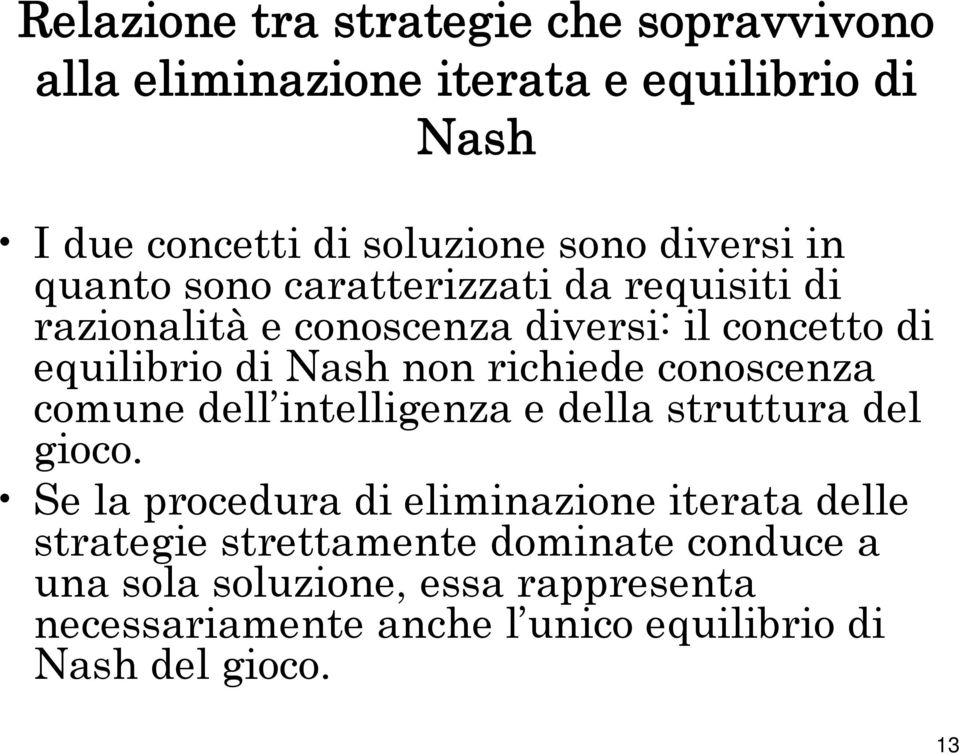 Relazione tra strategie che sopravvivono alla eliminazione iterata e equilibrio di Nash

• I due concetti di soluzione sono diversi in quanto sono caratterizzati da requisiti di razionalità e conoscenza diversi: il concetto di equilibrio di Nash non richiede conoscenza comune dell'intelligenza e della struttura del gioco.
• Se la procedura di eliminazione iterata delle strategie strettamente dominate conduce a una sola soluzione, essa rappresenta necessariamente anche l'unico equilibrio di Nash del gioco.

13